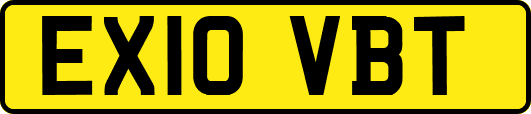 EX10 VBT